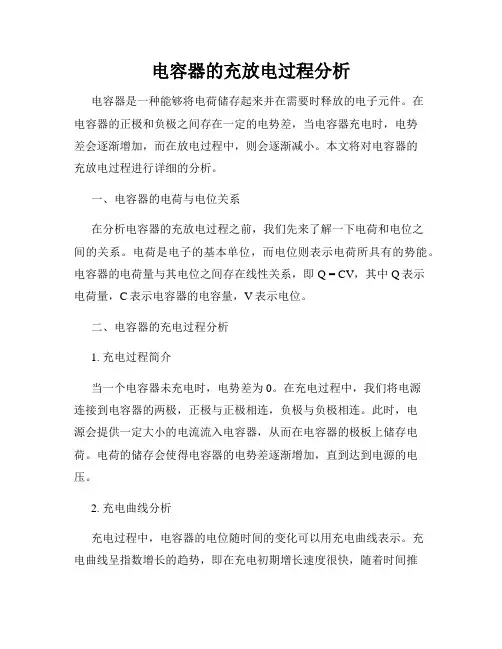 电容器的充放电过程分析

电容器是一种能够将电荷储存起来并在需要时释放的电子元件。在电容器的正极和负极之间存在一定的电势差，当电容器充电时，电势差会逐渐增加，而在放电过程中，则会逐渐减小。本文将对电容器的充放电过程进行详细的分析。

一、电容器的电荷与电位关系

在分析电容器的充放电过程之前，我们先来了解一下电荷和电位之间的关系。电荷是电子的基本单位，而电位则表示电荷所具有的势能。电容器的电荷量与其电位之间存在线性关系，即 $Q = CV$，其中 Q 表示电荷量，C 表示电容器的电容量，V 表示电位。

二、电容器的充电过程分析

1. 充电过程简介

当一个电容器未充电时，电势差为 0。在充电过程中，我们将电源连接到电容器的两极，正极与正极相连，负极与负极相连。此时，电源会提供一定大小的电流流入电容器，从而在电容器的极板上储存电荷。电荷的储存会使得电容器的电势差逐渐增加，直到达到电源的电压。

2. 充电曲线分析

充电过程中，电容器的电位随时间的变化可以用充电曲线表示。充电曲线呈指数增长的趋势，即在充电初期增长速度很快，随着时间推